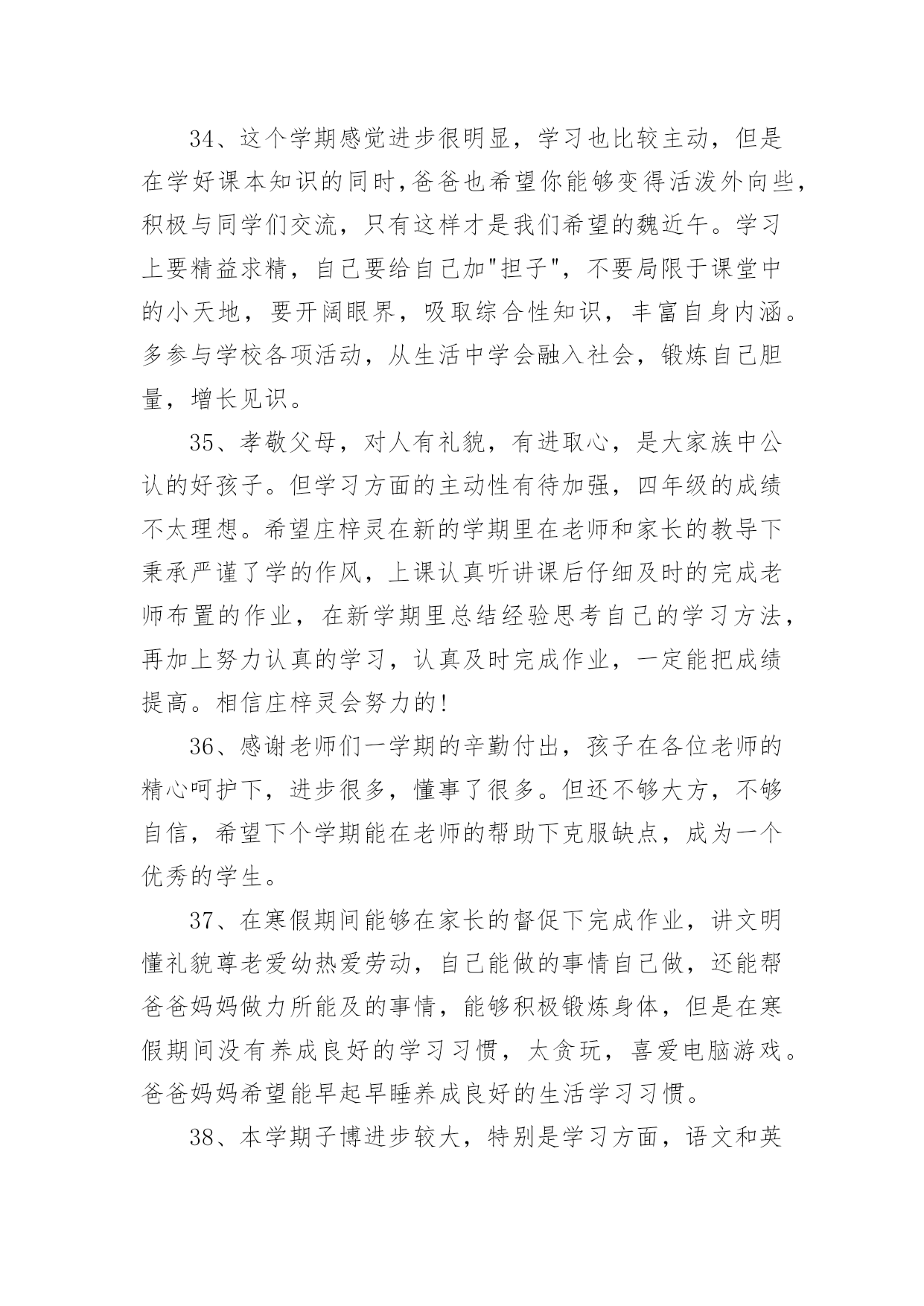 34、这个学期感觉进步很明显，学习也比较主动，但是在学好课本知识的同时,爸爸也希望你能够变得活泼外向些，积极与同学们交流，只有这样才是我们希望的魏近午。学习上要精益求精，自己要给自己加"担子"，不要局限于课堂中的小天地，要开阔眼界，吸取综合性知识，丰富自身内涵。多参与学校各项活动，从生活中学会融入社会，锻炼自己胆量，增长见识。

35、孝敬父母，对人有礼貌，有进取心，是大家族中公认的好孩子。但学习方面的主动性有待加强，四年级的成绩不太理想。希望庄梓灵在新的学期里在老师和家长的教导下秉承严谨了学的作风，上课认真听讲课后仔细及时的完成老师布置的作业，在新学期里总结经验思考自己的学习方法，再加上努力认真的学习，认真及时完成作业，一定能把成绩提高。相信庄梓灵会努力的!

36、感谢老师们一学期的辛勤付出，孩子在各位老师的精心呵护下，进步很多，懂事了很多。但还不够大方，不够自信，希望下个学期能在老师的帮助下克服缺点，成为一个优秀的学生。

37、在寒假期间能够在家长的督促下完成作业，讲文明懂礼貌尊老爱幼热爱劳动，自己能做的事情自己做，还能帮爸爸妈妈做力所能及的事情，能够积极锻炼身体，但是在寒假期间没有养成良好的学习习惯，太贪玩，喜爱电脑游戏。爸爸妈妈希望能早起早睡养成良好的生活学习习惯。

38、本学期子博进步较大，特别是学习方面，语文和英